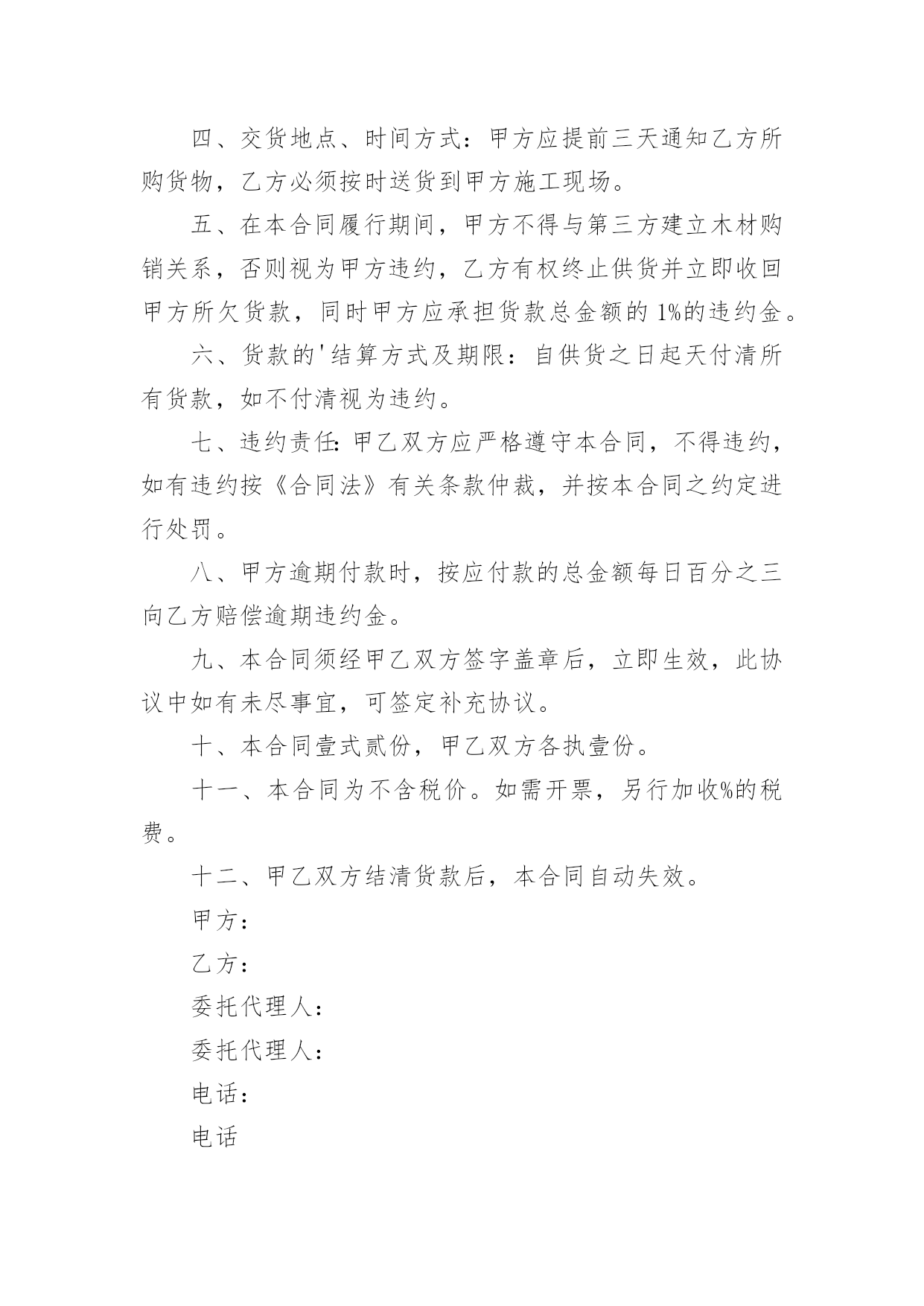 四、交货地点、时间方式：甲方应提前三天通知乙方所购货物，乙方必须按时送货到甲方施工现场。

五、在本合同履行期间，甲方不得与第三方建立木材购销关系，否则视为甲方违约，乙方有权终止供货并立即收回甲方所欠货款，同时甲方应承担货款总金额的 1%的违约金。

六、货款的'结算方式及期限：自供货之日起天付清所有货款，如不付清视为违约。

七、违约责任:甲乙双方应严格遵守本合同，不得违约，如有违约按《合同法》有关条款仲裁，并按本合同之约定进行处罚。

八、甲方逾期付款时，按应付款的总金额每日百分之三向乙方赔偿逾期违约金。

九、本合同须经甲乙双方签字盖章后，立即生效，此协议中如有未尽事宜，可签定补充协议。

十、本合同壹式贰份，甲乙双方各执壹份。

十一、本合同为不含税价。如需开票，另行加收%的税费。

十二、甲乙双方结清货款后，本合同自动失效。

甲方：

乙方：

委托代理人：

委托代理人：

电话：

电话